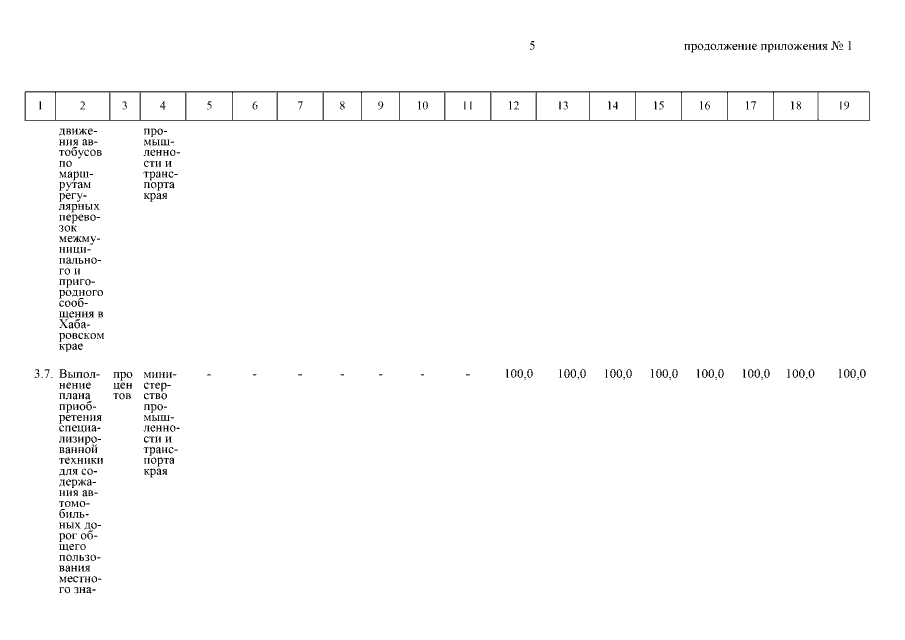 5

продолжение приложения № 1

| 1 | 2 | 3 | 4 | 5 | 6 | 7 | 8 | 9 | 10 | 11 | 12 | 13 | 14 | 15 | 16 | 17 | 18 | 19 |
|---|---|---|---|---|---|---|---|---|---|---|---|---|---|---|---|---|---|---|
| | движения автобусов по маршрутам регулярных перевозок межмуниципального и пригородного сообщения в Хабаровском крае | | промышленности и транспорта края | | | | | | | | | | | | | | | |
| 3.7. | Выполнение плана приобретения специализированной техники для содержания автомобильных дорог общего пользования местного зна- | процентов | министерство промышленности и транспорта края | - | - | - | - | - | - | - | 100,0 | 100,0 | 100,0 | 100,0 | 100,0 | 100,0 | 100,0 | 100,0 |